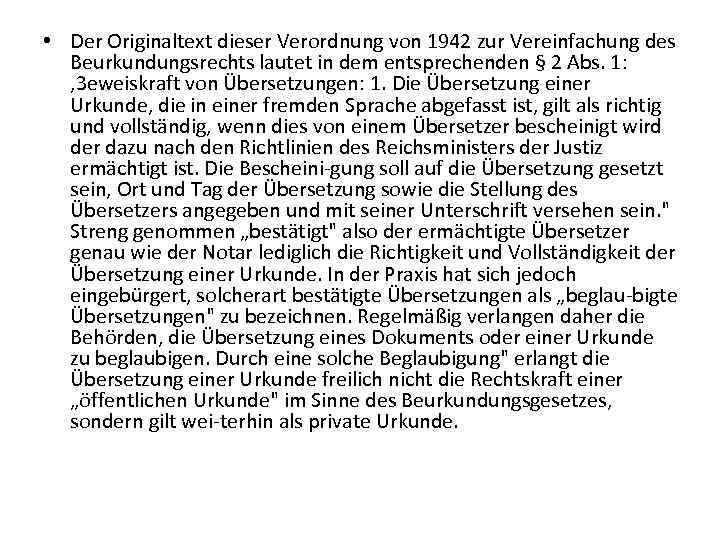 • Der Originaltext dieser Verordnung von 1942 zur Vereinfachung des Beurkundungsrechts lautet in dem entsprechenden § 2 Abs. 1: ‚3eweiskraft von Übersetzungen: 1. Die Übersetzung einer Urkunde, die in einer fremden Sprache abgefasst ist, gilt als richtig und vollständig, wenn dies von einem Übersetzer bescheinigt wird der dazu nach den Richtlinien des Reichsministers der Justiz ermächtigt ist. Die Bescheini-gung soll auf die Übersetzung gesetzt sein, Ort und Tag der Übersetzung sowie die Stellung des Übersetzers angegeben und mit seiner Unterschrift versehen sein." Streng genommen „bestätigt" also der ermächtigte Übersetzer genau wie der Notar lediglich die Richtigkeit und Vollständigkeit der Übersetzung einer Urkunde. In der Praxis hat sich jedoch eingebürgert, solcherart bestätigte Übersetzungen als „beglau-bigte Übersetzungen" zu bezeichnen. Regelmäßig verlangen daher die Behörden, die Übersetzung eines Dokuments oder einer Urkunde zu beglaubigen. Durch eine solche Beglaubigung" erlangt die Übersetzung einer Urkunde freilich nicht die Rechtskraft einer „öffentlichen Urkunde" im Sinne des Beurkundungsgesetzes, sondern gilt wei-terhin als private Urkunde.